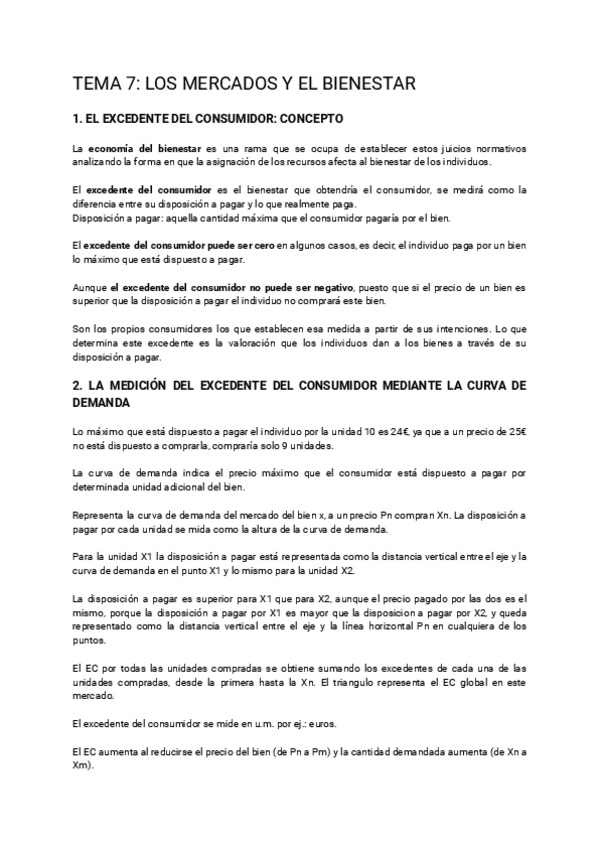 TEMA 7: LOS MERCADOS Y EL BIENESTAR

1. EL EXCEDENTE DEL CONSUMIDOR: CONCEPTO

La economía del bienestar es una rama que se ocupa de establecer estos juicios normativos analizando la forma en que la asignación de los recursos afecta al bienestar de los individuos.

El excedente del consumidor es el bienestar que obtendría el consumidor, se medirá como la diferencia entre su disposición a pagar y lo que realmente paga.
Disposición a pagar: aquella cantidad máxima que el consumidor pagaría por el bien.

El excedente del consumidor puede ser cero en algunos casos, es decir, el individuo paga por un bien lo máximo que está dispuesto a pagar.

Aunque el excedente del consumidor no puede ser negativo, puesto que si el precio de un bien es superior que la disposición a pagar el individuo no comprará este bien.

Son los propios consumidores los que establecen esa medida a partir de sus intenciones. Lo que determina este excedente es la valoración que los individuos dan a los bienes a través de su disposición a pagar.

2. LA MEDICIÓN DEL EXCEDENTE DEL CONSUMIDOR MEDIANTE LA CURVA DE DEMANDA

Lo máximo que está dispuesto a pagar el individuo por la unidad 10 es 24€, ya que a un precio de 25€ no está dispuesto a comprarla, compraría solo 9 unidades.

La curva de demanda indica el precio máximo que el consumidor está dispuesto a pagar por determinada unidad adicional del bien.

Representa la curva de demanda del mercado del bien x, a un precio Pn compran Xn. La disposición a pagar por cada unidad se mida como la altura de la curva de demanda.

Para la unidad X1 la disposición a pagar está representada como la distancia vertical entre el eje y la curva de demanda en el punto X1 y lo mismo para la unidad X2.

La disposición a pagar es superior para X1 que para X2, aunque el precio pagado por las dos es el mismo, porque la disposición a pagar por X1 es mayor que la disposicion a pagar por X2, y queda representado como la distancia vertical entre el eje y la línea horizontal Pn en cualquiera de los puntos.

El EC por todas las unidades compradas se obtiene sumando los excedentes de cada una de las unidades compradas, desde la primera hasta la Xn. El triangulo representa el EC global en este mercado.

El excedente del consumidor se mide en u.m. por ej.: euros.

El EC aumenta al reducirse el precio del bien (de Pn a Pm) y la cantidad demandada aumenta (de Xn a Xm).